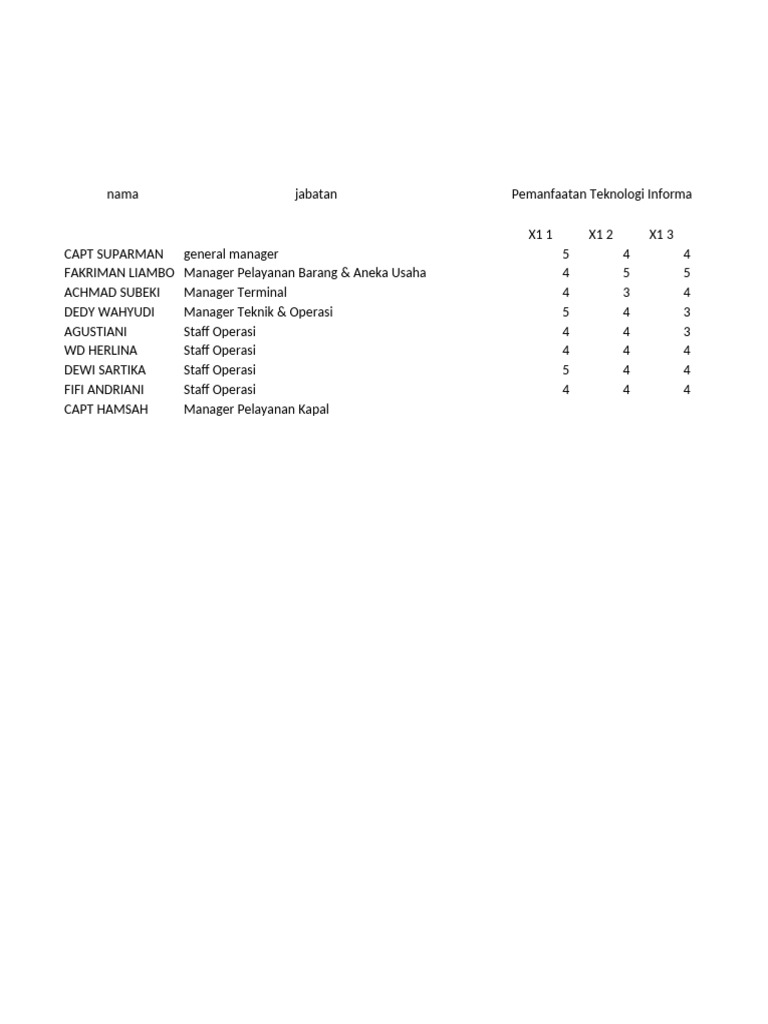 | nama | jabatan | Pemanfaatan Teknologi Informa | | |
|---|---|---|---|---|
| | | X1 1 | X1 2 | X1 3 |
| CAPT SUPARMAN | general manager | 5 | 4 | 4 |
| FAKRIMAN LIAMBO | Manager Pelayanan Barang & Aneka Usaha | 4 | 5 | 5 |
| ACHMAD SUBEKI | Manager Terminal | 4 | 3 | 4 |
| DEDY WAHYUDI | Manager Teknik & Operasi | 5 | 4 | 3 |
| AGUSTIANI | Staff Operasi | 4 | 4 | 3 |
| WD HERLINA | Staff Operasi | 4 | 4 | 4 |
| DEWI SARTIKA | Staff Operasi | 5 | 4 | 4 |
| FIFI ANDRIANI | Staff Operasi | 4 | 4 | 4 |
| CAPT HAMSAH | Manager Pelayanan Kapal | | | |